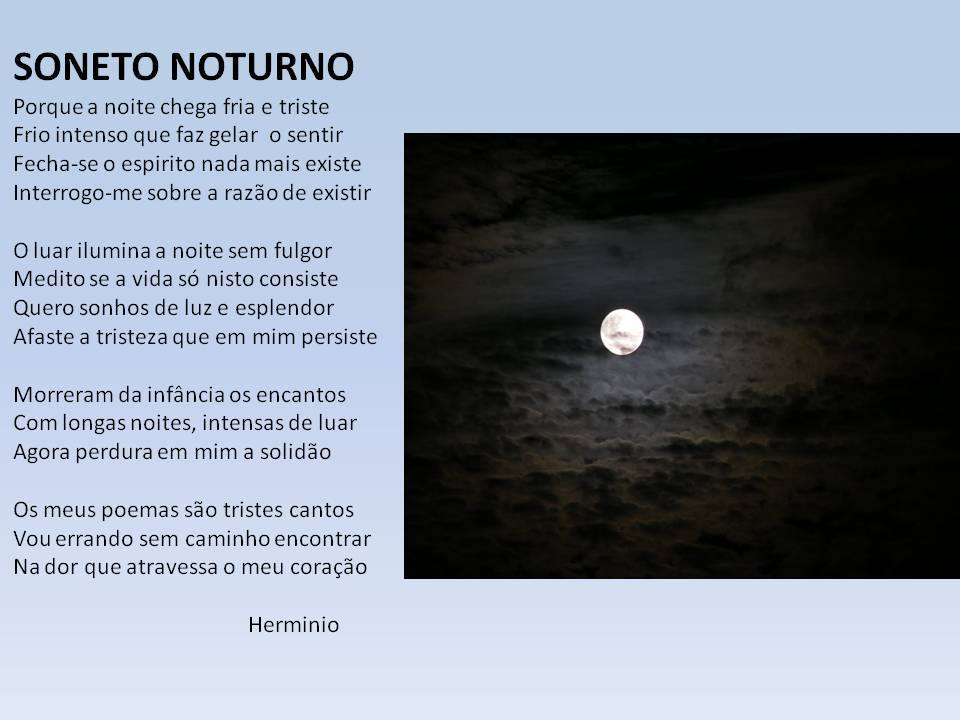 SONETO NOTURNO
Porque a noite chega fria e triste
Frio intenso que faz gelar o sentir
Fecha-se o espirito nada mais existe
Interrogo-me sobre a razão de existir

O luar ilumina a noite sem fulgor
Medito se a vida só nisto consiste
Quero sonhos de luz e esplendor
Afaste a tristeza que em mim persiste

Morreram da infância os encantos
Com longas noites, intensas de luar
Agora perdura em mim a solidão

Os meus poemas são tristes cantos
Vou errando sem caminho encontrar
Na dor que atravessa o meu coração

Herminio